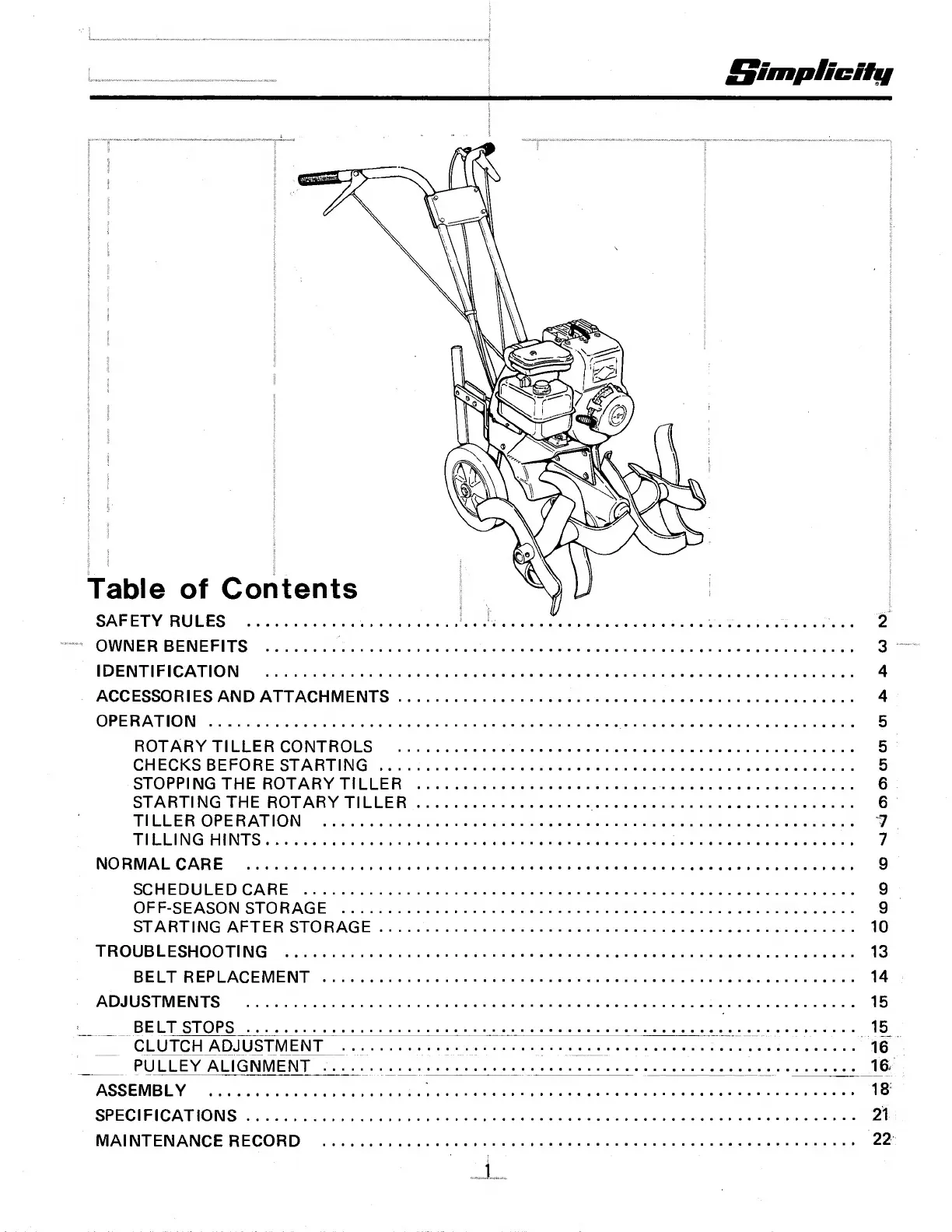 Simplicity

Table of Contents

SAFETY RULES .......... 2
OWNER BENEFITS .......... 3
IDENTIFICATION .......... 4
ACCESSORIES AND ATTACHMENTS .......... 4
OPERATION .......... 5
ROTARY TILLER CONTROLS .......... 5
CHECKS BEFORE STARTING .......... 5
STOPPING THE ROTARY TILLER .......... 6
STARTING THE ROTARY TILLER .......... 6
TILLER OPERATION .......... 7
TILLING HINTS .......... 7
NORMAL CARE .......... 9
SCHEDULED CARE .......... 9
OFF-SEASON STORAGE .......... 9
STARTING AFTER STORAGE .......... 10
TROUBLESHOOTING .......... 13
BELT REPLACEMENT .......... 14
ADJUSTMENTS .......... 15
BELT STOPS .......... 15
CLUTCH ADJUSTMENT .......... 16
PULLEY ALIGNMENT .......... 16
ASSEMBLY .......... 18
SPECIFICATIONS .......... 21
MAINTENANCE RECORD .......... 22

1